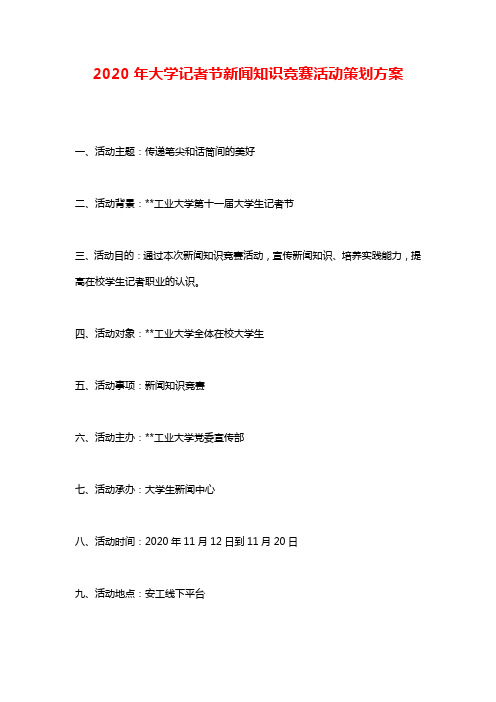 2020 年大学记者节新闻知识竞赛活动策划方案

一、活动主题：传递笔尖和话筒间的美好

二、活动背景：**工业大学第十一届大学生记者节

三、活动目的：通过本次新闻知识竞赛活动，宣传新闻知识、培养实践能力，提高在校学生记者职业的认识。

四、活动对象：**工业大学全体在校大学生

五、活动事项：新闻知识竞赛

六、活动主办：**工业大学党委宣传部

七、活动承办：大学生新闻中心

八、活动时间：2020 年 11 月 12 日到 11 月 20 日

九、活动地点：安工线下平台